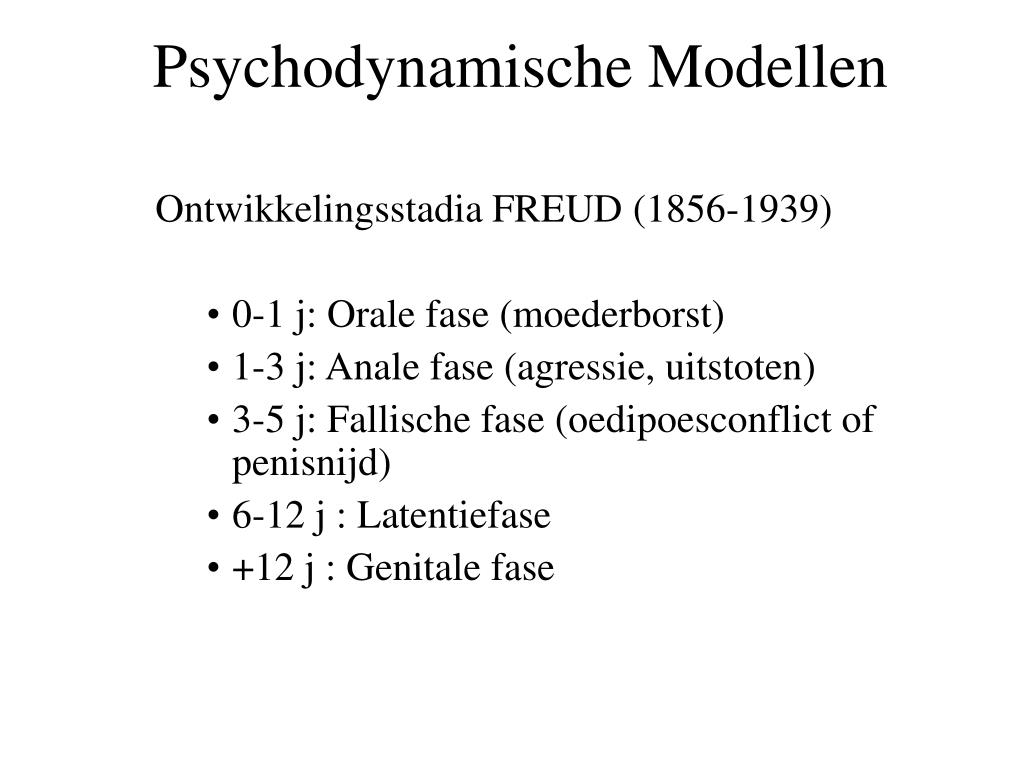 Psychodynamische Modellen

Ontwikkelingsstadia FREUD (1856-1939)

• 0-1 j: Orale fase (moederborst)
• 1-3 j: Anale fase (agressie, uitstoten)
• 3-5 j: Fallische fase (oedipoesconflict of penisnijd)
• 6-12 j : Latentiefase
• +12 j : Genitale fase